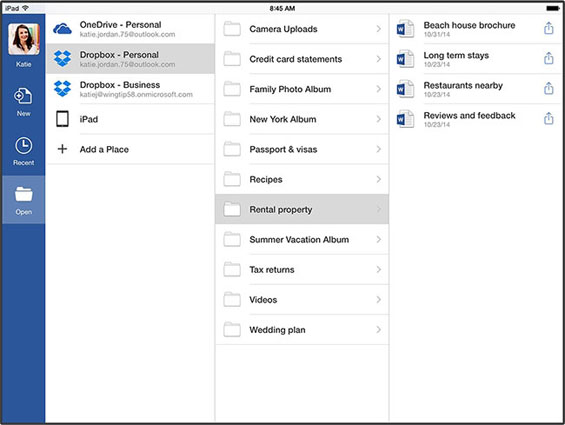 iPad
8:45 AM

Katie
New
Recent
Open

OneDrive - Personal
katie.jordan.75@outlook.com
Dropbox - Personal
katie.jordan.75@outlook.com
Dropbox - Business
katiej@wingtip58.onmicrosoft.com
iPad
Add a Place

Camera Uploads
Credit card statements
Family Photo Album
New York Album
Passport & visas
Recipes
Rental property
Summer Vacation Album
Tax returns
Videos
Wedding plan

Beach house brochure
10/31/14
Long term stays
10/23/14
Restaurants nearby
10/23/14
Reviews and feedback
10/23/14